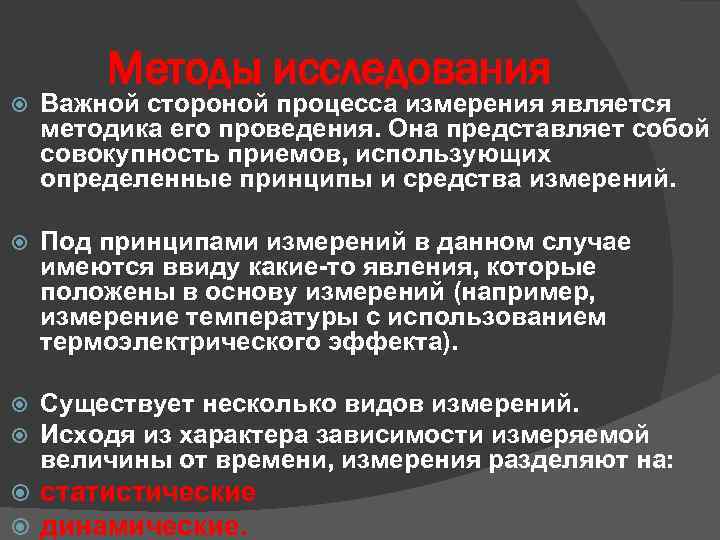 Методы исследования

Важной стороной процесса измерения является методика его проведения. Она представляет собой совокупность приемов, использующих определенные принципы и средства измерений.

Под принципами измерений в данном случае имеются ввиду какие-то явления, которые положены в основу измерений (например, измерение температуры с использованием термоэлектрического эффекта).

Существует несколько видов измерений.

Исходя из характера зависимости измеряемой величины от времени, измерения разделяют на:

статистические

динамические.